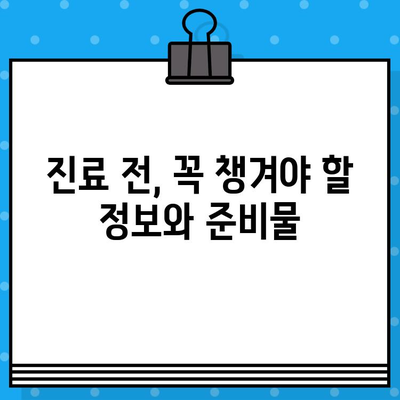 진료 전, 꼭 챙겨야 할 정보와 준비물